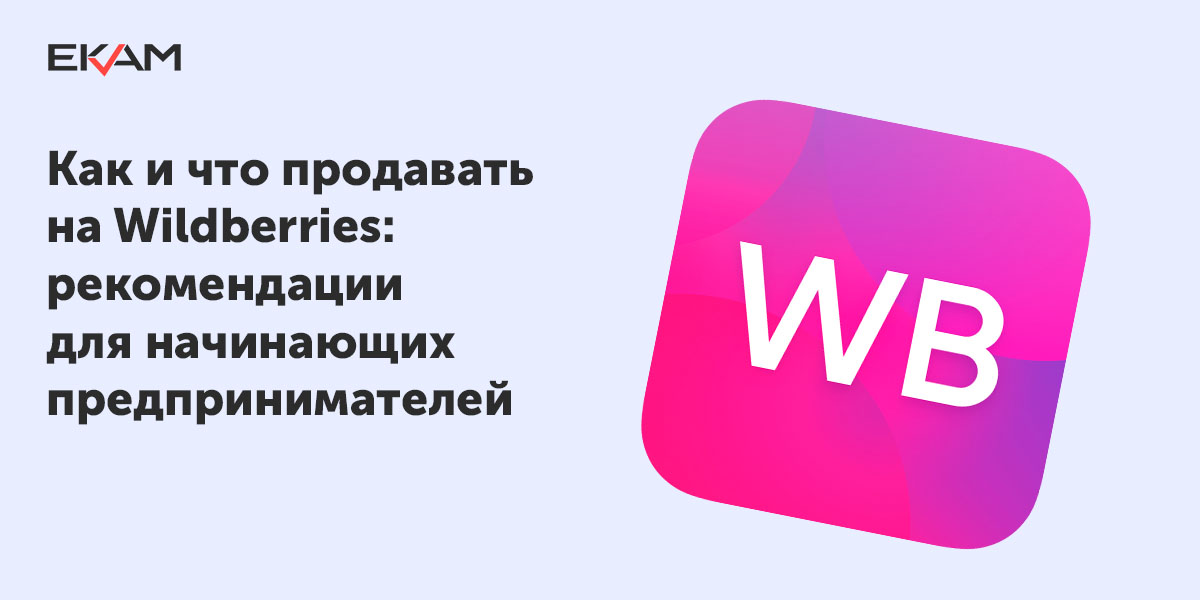 EKAM

Как и что продавать на Wildberries: рекомендации для начинающих предпринимателей

WB